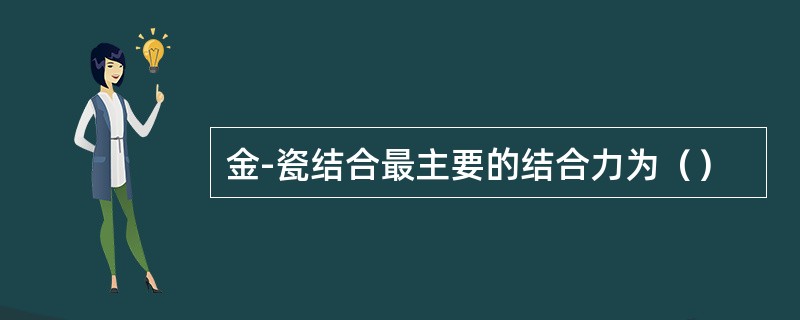 金-瓷结合最主要的结合力为（）